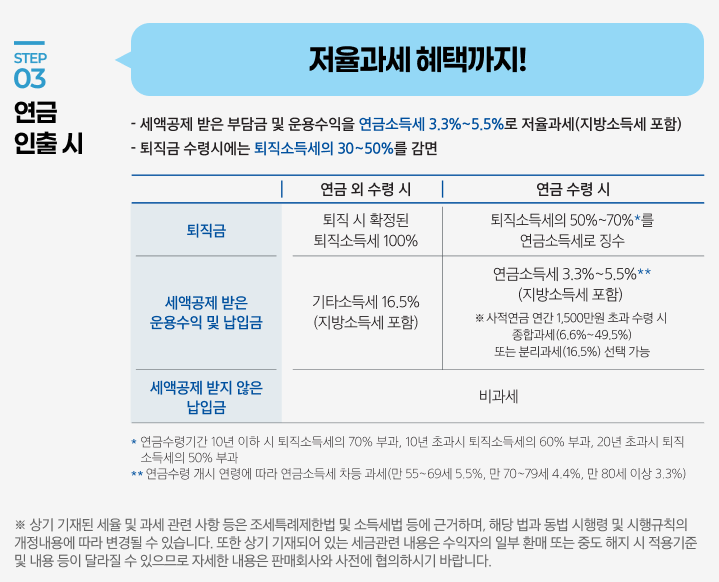 STEP
03
연금
인출 시

저율과세 혜택까지!

- 세액공제 받은 부담금 및 운용수익을 연금소득세 3.3%~5.5%로 저율과세(지방소득세 포함)
- 퇴직금 수령시에는 퇴직소득세의 30~50%를 감면

| | 연금 외 수령 시 | 연금 수령 시 |
|---|---|---|
| 퇴직금 | 퇴직 시 확정된 퇴직소득세 100% | 퇴직소득세의 50%~70%*를 연금소득세로 징수 |
| 세액공제 받은 운용수익 및 납입금 | 기타소득세 16.5% (지방소득세 포함) | 연금소득세 3.3%~5.5%** (지방소득세 포함) ※ 사적연금 연간 1,500만원 초과 수령 시 종합과세(6.6%~49.5%) 또는 분리과세(16.5%) 선택 가능 |
| 세액공제 받지 않은 납입금 | 비과세 | |

* 연금수령기간 10년 이하 시 퇴직소득세의 70% 부과, 10년 초과시 퇴직소득세의 60% 부과, 20년 초과시 퇴직소득세의 50% 부과
** 연금수령 개시 연령에 따라 연금소득세 차등 과세(만 55~69세 5.5%, 만 70~79세 4.4%, 만 80세 이상 3.3%)

※ 상기 기재된 세율 및 과세 관련 사항 등은 조세특례제한법 및 소득세법 등에 근거하며, 해당 법과 동법 시행령 및 시행규칙의 개정내용에 따라 변경될 수 있습니다. 또한 상기 기재되어 있는 세금관련 내용은 수익자의 일부 환매 또는 중도 해지 시 적용기준 및 내용 등이 달라질 수 있으므로 자세한 내용은 판매회사와 사전에 협의하시기 바랍니다.